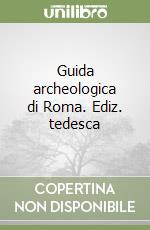 unilibro

Guida archeologica di Roma. Ediz. tedesca

COPERTINA NON DISPONIBILE